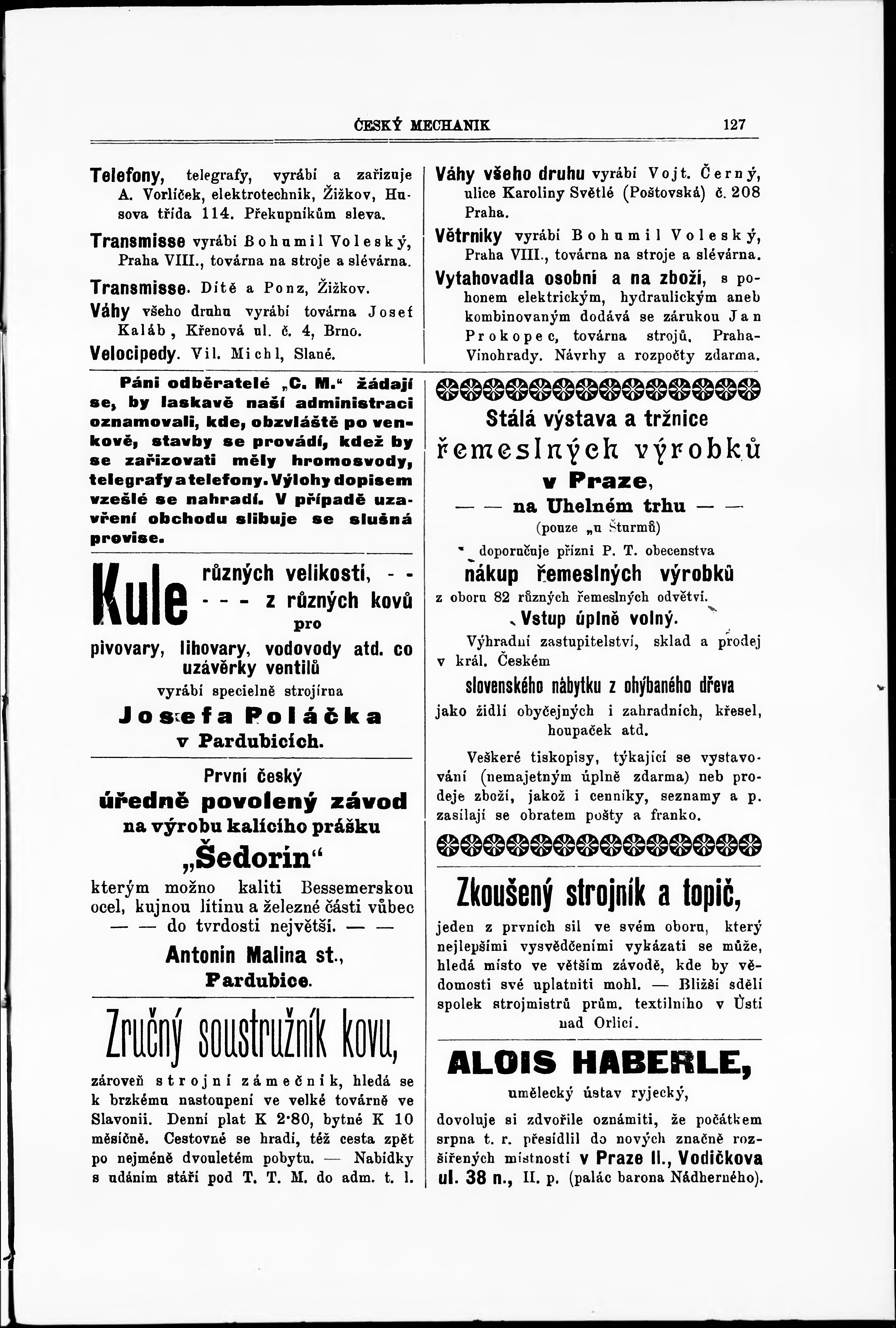 ČESKÝ MECHANIK 127

Telefony, telegrafy, vyrábí a zařizuje A. Vorlíček, elektrotechnik, Žižkov, Husova třída 114. Překupníkům sleva.

Transmisse vyrábí Bohumil Voleský, Praha VIII., továrna na stroje a slévárna.

Transmisse. Dítě a Ponz, Žižkov.

Váhy všeho druhu vyrábí továrna Josef Kaláb, Křenová ul. č. 4, Brno.

Velocipedy. Vil. Michl, Slané.

Páni odběratelé „C. M." žádají se, by laskavě naší administraci oznamovali, kde, obzvláště po venkově, stavby se provádí, kdež by se zařizovati měly hromosvody, telegrafy a telefony. Výlohy dopisem vzešlé se nahradí. V případě uzavření obchodu slibuje se slušná provise.

Kule různých velikostí, - - - - - z různých kovů pro pivovary, lihovary, vodovody atd. co uzávěrky ventilů vyrábí specielně strojírna Josefa Poláčka v Pardubicích.

První český úředně povolený závod na výrobu kalícího prášku „Šedorin" kterým možno kaliti Bessemerskou ocel, kujnou litinu a železné části vůbec — — do tvrdosti největší. — —
Antonín Malina st., Pardubice.

Zručný soustružník kovu, zároveň strojní zámečník, hledá se k brzkému nastoupení ve velké továrně ve Slavonii. Denní plat K 2·80, bytné K 10 měsíčně. Cestovné se hradí, též cesta zpět po nejméně dvouletém pobytu. — Nabídky s udáním stáří pod T. T. M. do adm. t. l.

Váhy všeho druhu vyrábí Vojt. Černý, ulice Karoliny Světlé (Poštovská) č. 208 Praha.

Větrníky vyrábí Bohumil Voleský, Praha VIII., továrna na stroje a slévárna.

Vytahovadla osobní a na zboží, s pohonem elektrickým, hydraulickým aneb kombinovaným dodává se zárukou Jan Prokopec, továrna strojů, Praha-Vinohrady. Návrhy a rozpočty zdarma.

Stálá výstava a tržnice řemeslných výrobků v Praze, — — na Uhelném trhu — — (pouze „u Šturmů)
doporučuje přízni P. T. obecenstva nákup řemeslných výrobků z oboru 82 různých řemeslných odvětví.
Vstup úplně volný.
Výhradní zastupitelství, sklad a prodej v král. Českém slovenského nábytku z ohýbaného dřeva jako židlí obyčejných i zahradních, křesel, houpaček atd.
Veškeré tiskopisy, týkající se vystavování (nemajetným úplně zdarma) neb prodeje zboží, jakož i cenníky, seznamy a p. zasílají se obratem pošty a franko.

Zkoušený strojník a topič, jeden z prvních sil ve svém oboru, který nejlepšími vysvědčeními vykázati se může, hledá místo ve větším závodě, kde by vědomosti své uplatniti mohl. — Bližší sdělí spolek strojmistrů prům. textilního v Ústí nad Orlicí.

ALOIS HABERLE, umělecký ústav ryjecký, dovoluje si zdvořile oznámiti, že počátkem srpna t. r. přesídlil do nových značně rozšířených místností v Praze II., Vodičkova ul. 38 n., II. p. (palác barona Nádherného).